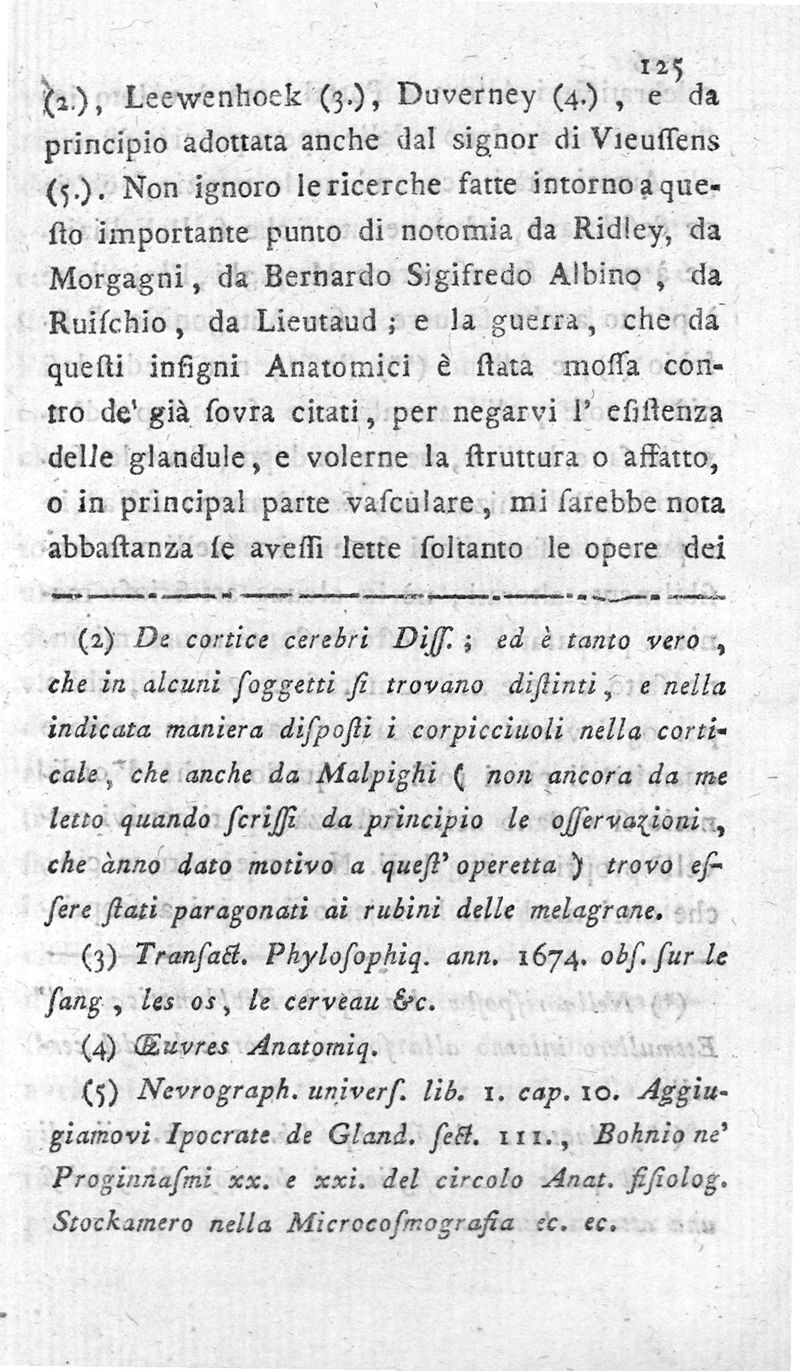 125

(2.), Leewenhoek (3.), Duverney (4.), e da principio adottata anche dal signor di Vieussens (5.). Non ignoro le ricerche fatte intorno a questo importante punto di notomia da Ridley, da Morgagni, da Bernardo Sigifredo Albino, da Ruischio, da Lieutaud; e la guerra, che da questi insigni Anatomici è stata mossa contro de' già sovra citati, per negarvi l' esistenza delle glandule, e volerne la struttura o affatto, o in principal parte vasculare, mi sarebbe nota abbastanza se avessi lette soltanto le opere dei

(2) De cortice cerebri Diss.; ed è tanto vero, che in alcuni soggetti si trovano distinti, e nella indicata maniera disposti i corpicciuoli nella corticale, che anche da Malpighi ( non ancora da me letto quando scrissi da principio le osservazioni, che ànno dato motivo a quest' operetta ) trovo essere stati paragonati ai rubini delle melagrane.

(3) Transact. Phylosophiq. ann. 1674. obs. sur le sang, les os, le cerveau &c.

(4) Œuvres Anatomiq.

(5) Nevrograph. univers. lib. 1. cap. 10. Aggiugiamovi Ipocrate de Gland. sect. 111., Bohnio ne' Proginnasmi xx. e xxi. del circolo Anat. fisiolog. Stockamero nella Microcosmografia ec. ec.